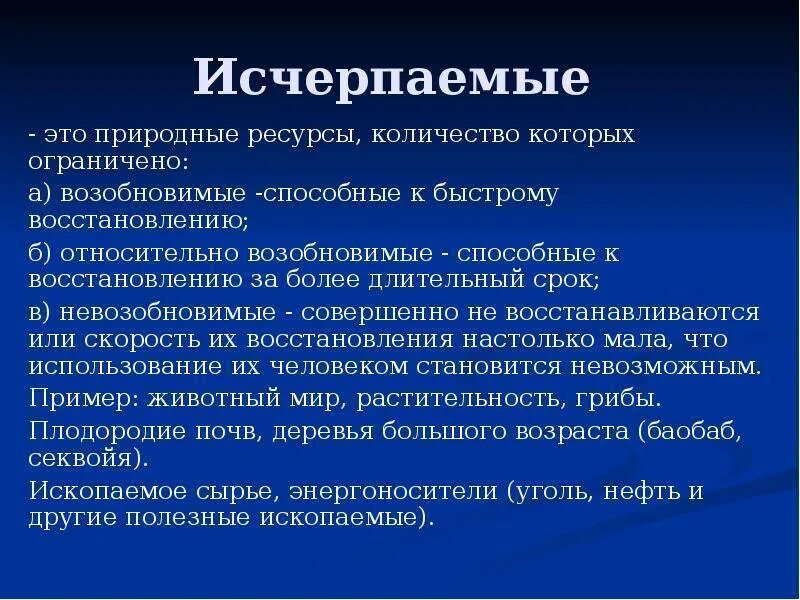 Исчерпаемые

- это природные ресурсы, количество которых ограничено:

а) возобновимые -способные к быстрому восстановлению;

б) относительно возобновимые - способные к восстановлению за более длительный срок;

в) невозобновимые - совершенно не восстанавливаются или скорость их восстановления настолько мала, что использование их человеком становится невозможным.

Пример: животный мир, растительность, грибы.

Плодородие почв, деревья большого возраста (баобаб, секвойя).

Ископаемое сырье, энергоносители (уголь, нефть и другие полезные ископаемые).